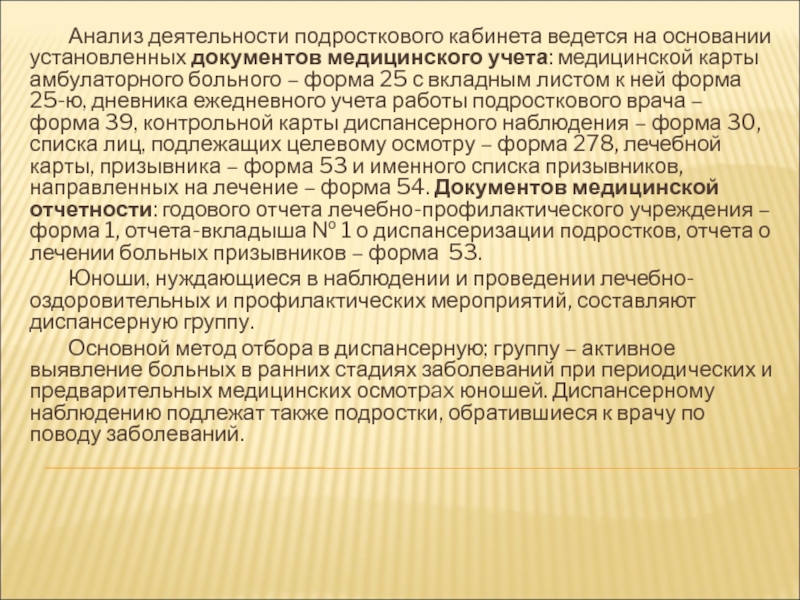 Анализ деятельности подросткового кабинета ведется на основании установленных документов медицинского учета: медицинской карты амбулаторного больного – форма 25 с вкладным листом к ней форма 25-ю, дневника ежедневного учета работы подросткового врача – форма 39, контрольной карты диспансерного наблюдения – форма 30, списка лиц, подлежащих целевому осмотру – форма 278, лечебной карты, призывника – форма 53 и именного списка призывников, направленных на лечение – форма 54. Документов медицинской отчетности: годового отчета лечебно-профилактического учреждения – форма 1, отчета-вкладыша № 1 о диспансеризации подростков, отчета о лечении больных призывников – форма 53.

Юноши, нуждающиеся в наблюдении и проведении лечебно-оздоровительных и профилактических мероприятий, составляют диспансерную группу.

Основной метод отбора в диспансерную; группу – активное выявление больных в ранних стадиях заболеваний при периодических и предварительных медицинских осмотрах юношей. Диспансерному наблюдению подлежат также подростки, обратившиеся к врачу по поводу заболеваний.